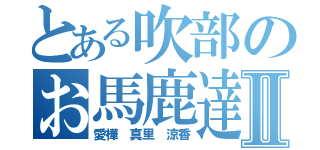 とある吹部のお馬鹿達Ⅱ

愛樺 真里 涼香